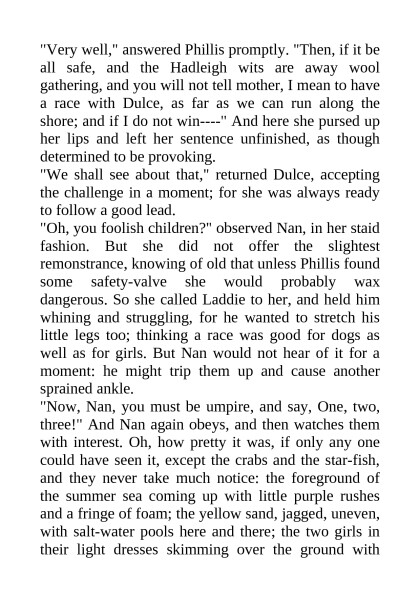 "Very well," answered Phillis promptly. "Then, if it be all safe, and the Hadleigh wits are away wool gathering, and you will not tell mother, I mean to have a race with Dulce, as far as we can run along the shore; and if I do not win----" And here she pursed up her lips and left her sentence unfinished, as though determined to be provoking.

"We shall see about that," returned Dulce, accepting the challenge in a moment; for she was always ready to follow a good lead.

"Oh, you foolish children?" observed Nan, in her staid fashion. But she did not offer the slightest remonstrance, knowing of old that unless Phillis found some safety-valve she would probably wax dangerous. So she called Laddie to her, and held him whining and struggling, for he wanted to stretch his little legs too; thinking a race was good for dogs as well as for girls. But Nan would not hear of it for a moment: he might trip them up and cause another sprained ankle.

"Now, Nan, you must be umpire, and say, One, two, three!" And Nan again obeys, and then watches them with interest. Oh, how pretty it was, if only any one could have seen it, except the crabs and the star-fish, and they never take much notice: the foreground of the summer sea coming up with little purple rushes and a fringe of foam; the yellow sand, jagged, uneven, with salt-water pools here and there; the two girls in their light dresses skimming over the ground with